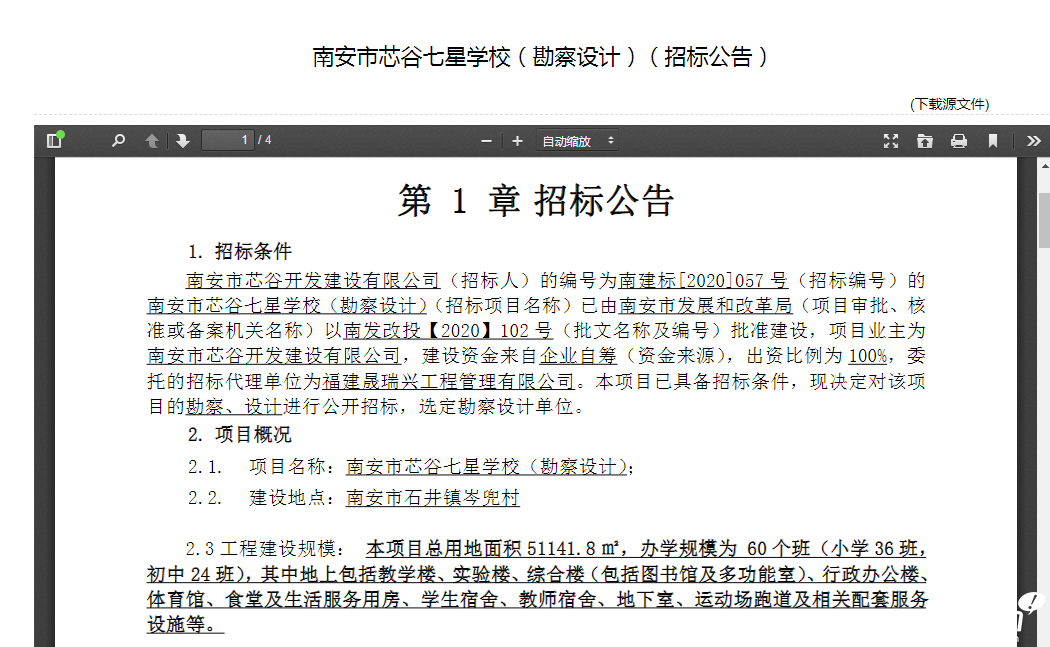 南安市芯谷七星学校（勘察设计）（招标公告）

(下载源文件)

1 / 4

自动缩放

第 1 章 招标公告

1. 招标条件

南安市芯谷开发建设有限公司（招标人）的编号为南建标[2020]057 号（招标编号）的南安市芯谷七星学校（勘察设计）（招标项目名称）已由南安市发展和改革局（项目审批、核准或备案机关名称）以南发改投【2020】102 号（批文名称及编号）批准建设，项目业主为南安市芯谷开发建设有限公司，建设资金来自企业自筹（资金来源），出资比例为 100%，委托的招标代理单位为福建晟瑞兴工程管理有限公司。本项目已具备招标条件，现决定对该项目的勘察、设计进行公开招标，选定勘察设计单位。

2. 项目概况

2.1. 项目名称：南安市芯谷七星学校（勘察设计）；

2.2. 建设地点：南安市石井镇岑兜村

2.3 工程建设规模： 本项目总用地面积 51141.8 ㎡，办学规模为 60 个班（小学 36 班，初中 24 班），其中地上包括教学楼、实验楼、综合楼（包括图书馆及多功能室）、行政办公楼、体育馆、食堂及生活服务用房、学生宿舍、教师宿舍、地下室、运动场跑道及相关配套服务设施等。